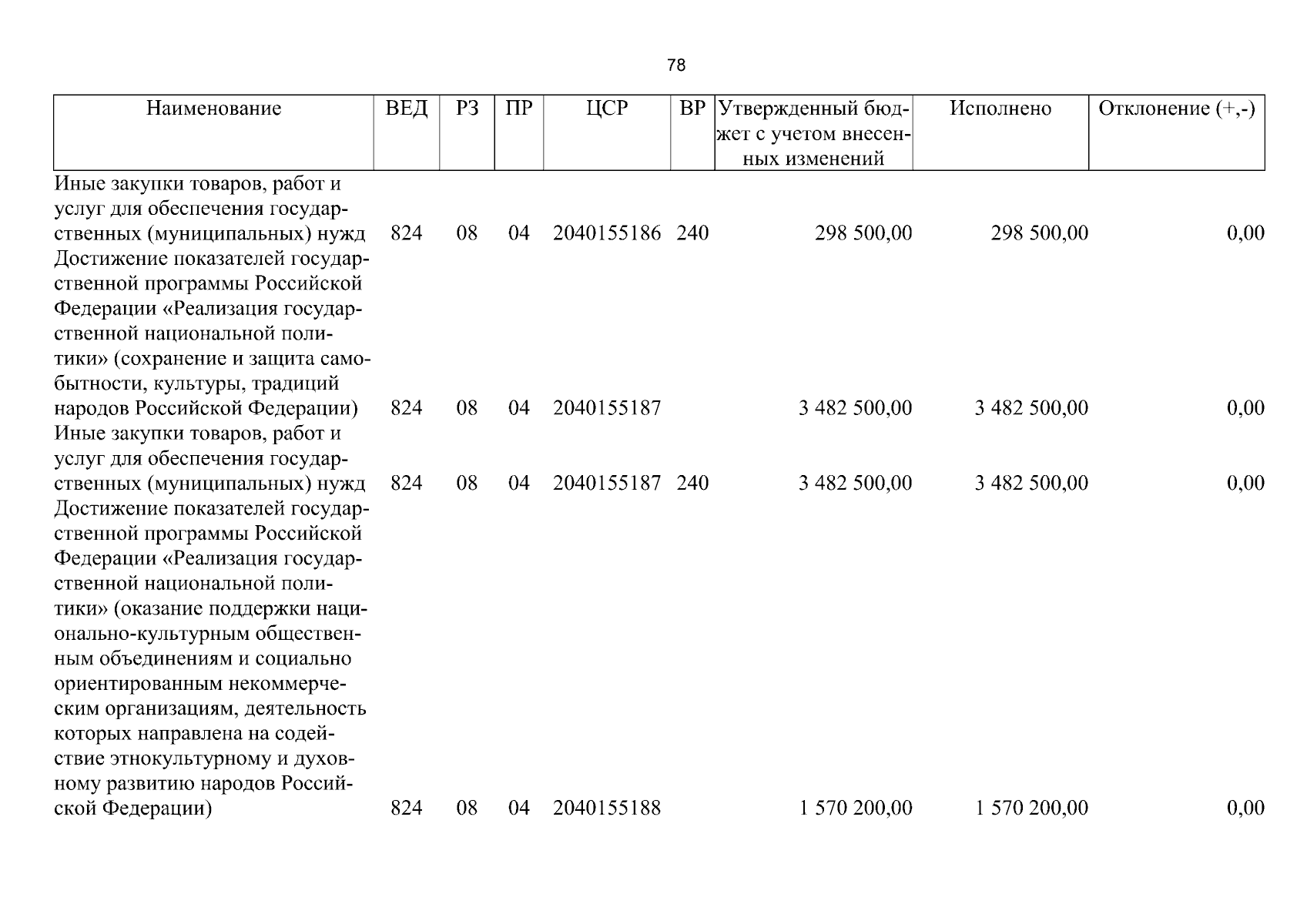 78

| Наименование | ВЕД | РЗ | ПР | ЦСР | ВР | Утвержденный бюджет с учетом внесенных изменений | Исполнено | Отклонение (+,-) |
|---|---|---|---|---|---|---|---|---|
| Иные закупки товаров, работ и услуг для обеспечения государственных (муниципальных) нужд | 824 | 08 | 04 | 2040155186 | 240 | 298 500,00 | 298 500,00 | 0,00 |
| Достижение показателей государственной программы Российской Федерации «Реализация государственной национальной политики» (сохранение и защита самобытности, культуры, традиций народов Российской Федерации) | 824 | 08 | 04 | 2040155187 | | 3 482 500,00 | 3 482 500,00 | 0,00 |
| Иные закупки товаров, работ и услуг для обеспечения государственных (муниципальных) нужд | 824 | 08 | 04 | 2040155187 | 240 | 3 482 500,00 | 3 482 500,00 | 0,00 |
| Достижение показателей государственной программы Российской Федерации «Реализация государственной национальной политики» (оказание поддержки национально-культурным общественным объединениям и социально ориентированным некоммерческим организациям, деятельность которых направлена на содействие этнокультурному и духовному развитию народов Российской Федерации) | 824 | 08 | 04 | 2040155188 | | 1 570 200,00 | 1 570 200,00 | 0,00 |